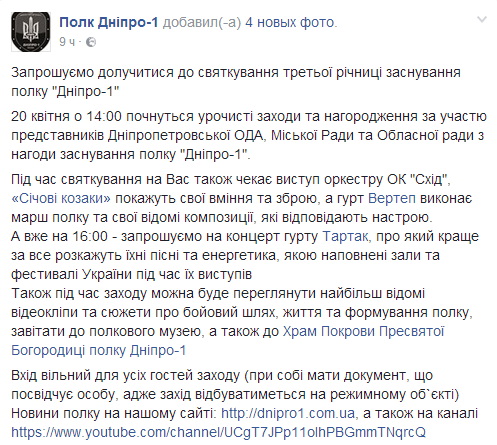 Полк Дніпро-1 добавил(-а) 4 новых фото.
9 ч ·

Запрошуємо долучитися до святкування третьої річниці заснування полку "Дніпро-1"

20 квітня о 14:00 почнуться урочисті заходи та нагородження за участю представників Дніпропетровської ОДА, Міської Ради та Обласної ради з нагоди заснування полку "Дніпро-1".

Під час святкування на Вас також чекає виступ оркестру ОК "Схід", «Січові козаки» покажуть свої вміння та зброю, а гурт Вертеп виконає марш полку та свої відомі композиції, які відповідають настрою.
А вже на 16:00 - запрошуємо на концерт гурту Тартак, про який краще за все розкажуть їхні пісні та енергетика, якою наповнені зали та фестивалі України під час їх виступів
Також під час заходу можна буде переглянути найбільш відомі відеокліпи та сюжети про бойовий шлях, життя та формування полку, завітати до полкового музею, а також до Храм Покрови Пресвятої Богородиці полку Дніпро-1

Вхід вільний для усіх гостей заходу (при собі мати документ, що посвідчує особу, адже захід відбуватиметься на режимному об`єкті)
Новини полку на нашому сайті: http://dnipro1.com.ua, а також на каналі https://www.youtube.com/channel/UCgT7JPp11olhPBGmmTNqrcQ